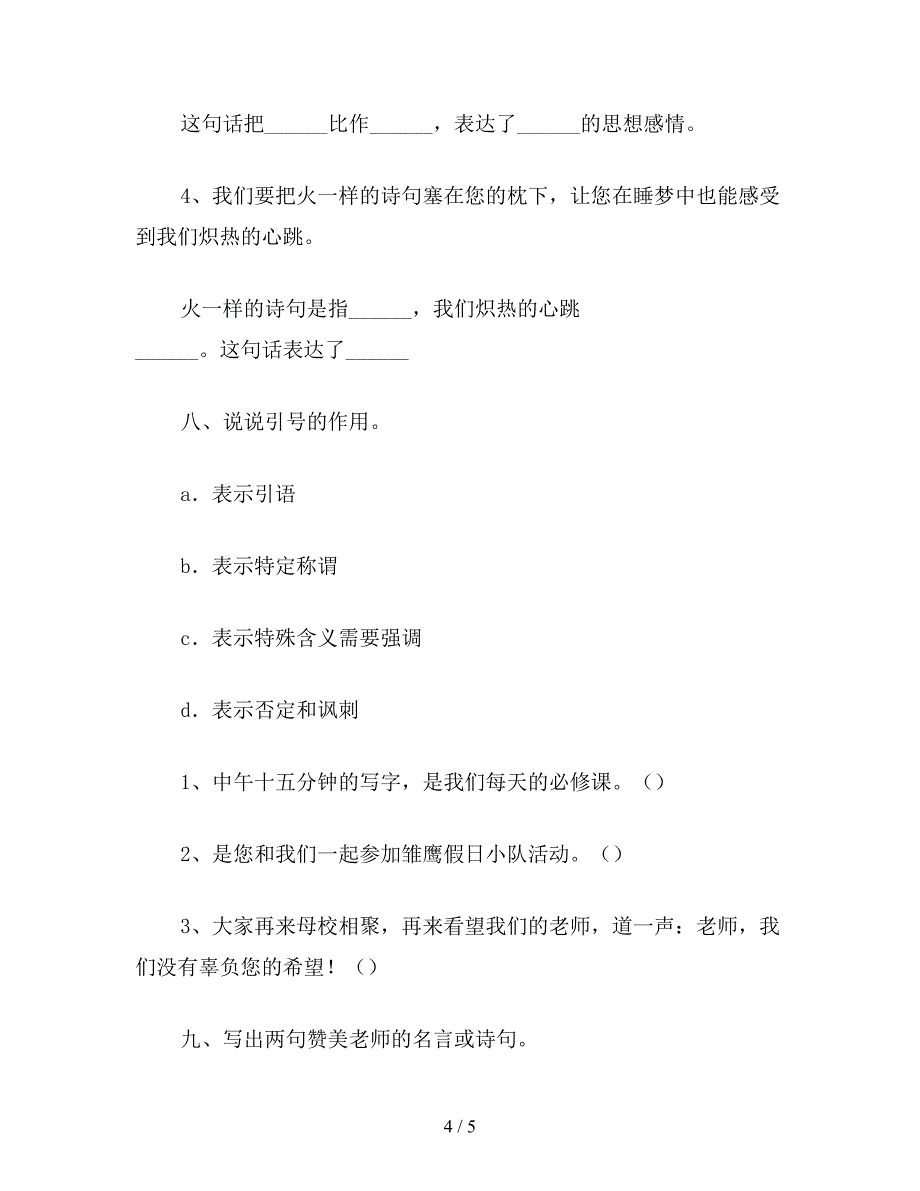 这句话把______比作______，表达了______的思想感情。

4、我们要把火一样的诗句塞在您的枕下，让您在睡梦中也能感受到我们炽热的心跳。

火一样的诗句是指______，我们炽热的心跳______。这句话表达了______

八、说说引号的作用。

a．表示引语

b．表示特定称谓

c．表示特殊含义需要强调

d．表示否定和讽刺

1、中午十五分钟的写字，是我们每天的必修课。（）

2、是您和我们一起参加雏鹰假日小队活动。（）

3、大家再来母校相聚，再来看望我们的老师，道一声：老师，我们没有辜负您的希望！（）

九、写出两句赞美老师的名言或诗句。

4 / 5